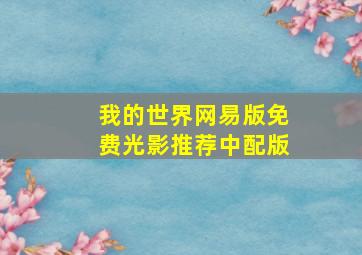 我的世界网易版免费光影推荐中配版